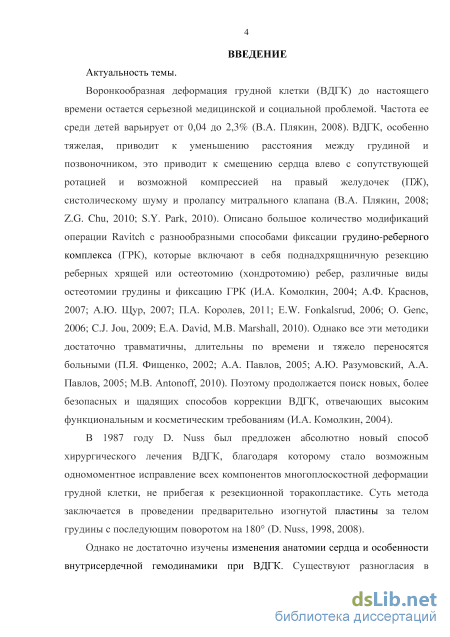 4

ВВЕДЕНИЕ

Актуальность темы.

Воронкообразная деформация грудной клетки (ВДГК) до настоящего времени остается серьезной медицинской и социальной проблемой. Частота ее среди детей варьирует от 0,04 до 2,3% (В.А. Плякин, 2008). ВДГК, особенно тяжелая, приводит к уменьшению расстояния между грудиной и позвоночником, это приводит к смещению сердца влево с сопутствующей ротацией и возможной компрессией на правый желудочек (ПЖ), систолическому шуму и пролапсу митрального клапана (В.А. Плякин, 2008; Z.G. Chu, 2010; S.Y. Park, 2010). Описано большое количество модификаций операции Ravitch с разнообразными способами фиксации грудино-реберного комплекса (ГРК), которые включают в себя поднадхрящничную резекцию реберных хрящей или остеотомию (хондротомию) ребер, различные виды остеотомии грудины и фиксацию ГРК (И.А. Комолкин, 2004; А.Ф. Краснов, 2007; А.Ю. Щур, 2007; П.А. Королев, 2011; E.W. Fonkalsrud, 2006; O. Genc, 2006; C.J. Jou, 2009; E.A. David, M.B. Marshall, 2010). Однако все эти методики достаточно травматичны, длительны по времени и тяжело переносятся больными (П.Я. Фищенко, 2002; А.А. Павлов, 2005; А.Ю. Разумовский, А.А. Павлов, 2005; M.B. Antonoff, 2010). Поэтому продолжается поиск новых, более безопасных и щадящих способов коррекции ВДГК, отвечающих высоким функциональным и косметическим требованиям (И.А. Комолкин, 2004).

В 1987 году D. Nuss был предложен абсолютно новый способ хирургического лечения ВДГК, благодаря которому стало возможным одномоментное исправление всех компонентов многоплоскостной деформации грудной клетки, не прибегая к резекционной торакопластике. Суть метода заключается в проведении предварительно изогнутой пластины за телом грудины с последующим поворотом на 180° (D. Nuss, 1998, 2008).

Однако не достаточно изучены изменения анатомии сердца и особенности внутрисердечной гемодинамики при ВДГК. Существуют разногласия в

dsLib.net
библиотека диссертаций